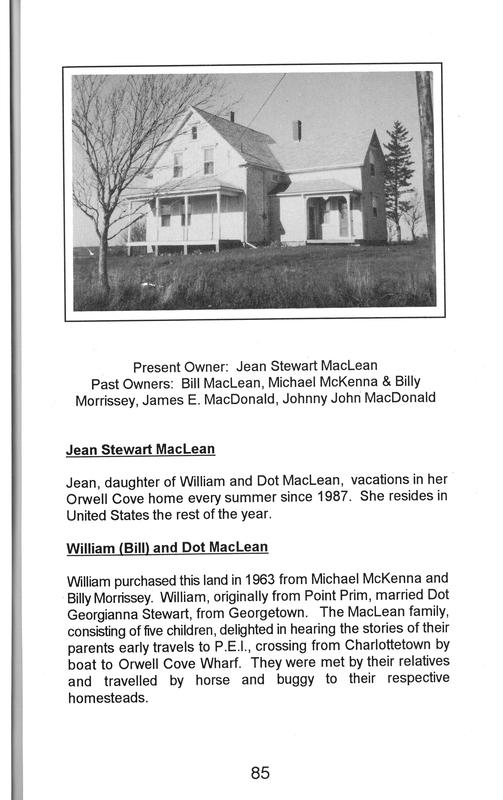 Present Owner: Jean Stewart MacLean
Past Owners: Bill MacLean, Michael McKenna & Billy Morrissey, James E. MacDonald, Johnny John MacDonald

Jean Stewart MacLean

Jean, daughter of William and Dot MacLean, vacations in her Orwell Cove home every summer since 1987. She resides in United States the rest of the year.

William (Bill) and Dot MacLean

William purchased this land in 1963 from Michael McKenna and Billy Morrissey. William, originally from Point Prim, married Dot Georgianna Stewart, from Georgetown. The MacLean family, consisting of five children, delighted in hearing the stories of their parents early travels to P.E.I., crossing from Charlottetown by boat to Orwell Cove Wharf. They were met by their relatives and travelled by horse and buggy to their respective homesteads.

85